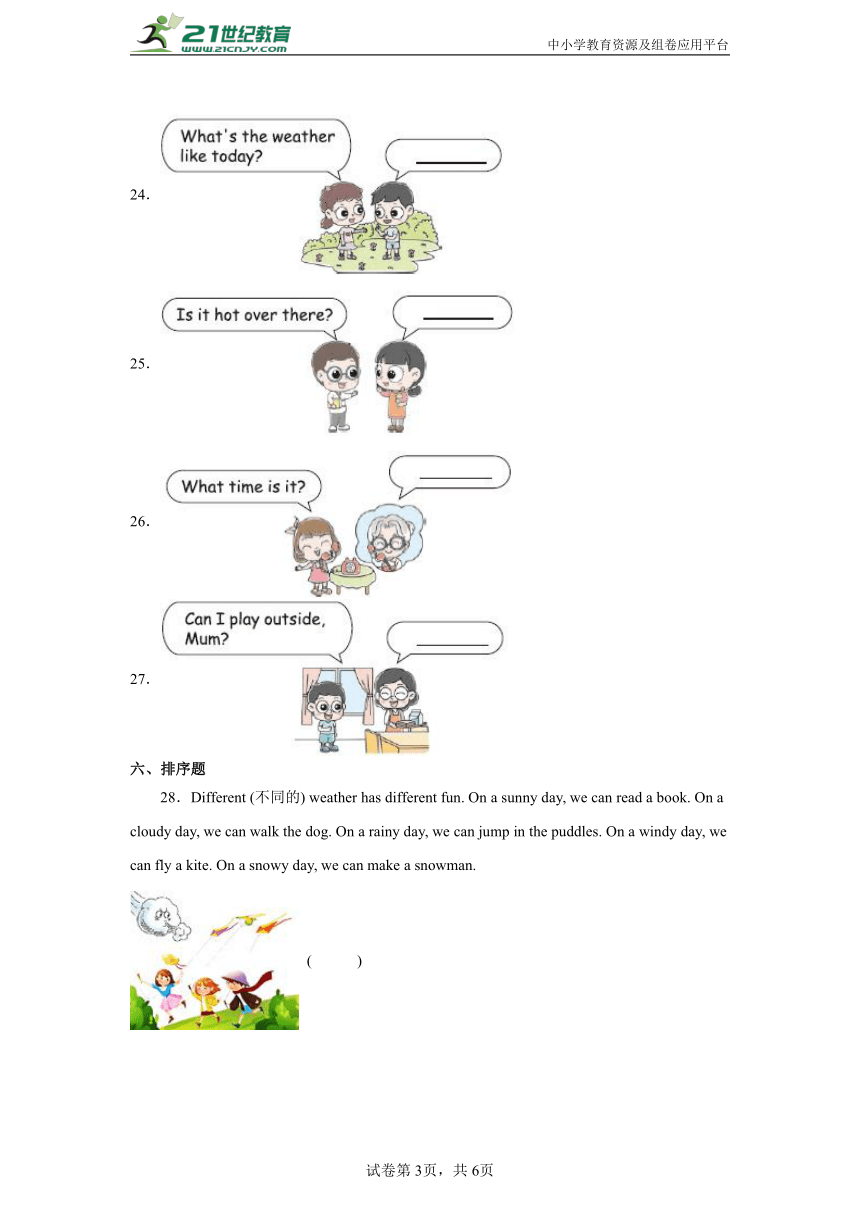 21世纪教育 www.21cnjy.com

中小学教育资源及组卷应用平台

24.

What's the weather like today?

________

25.

Is it hot over there?

________

26.

What time is it?

________

27.

Can I play outside, Mum?

________

六、排序题

28．Different (不同的) weather has different fun. On a sunny day, we can read a book. On a cloudy day, we can walk the dog. On a rainy day, we can jump in the puddles. On a windy day, we can fly a kite. On a snowy day, we can make a snowman.

(　　)

试卷第3页，共6页